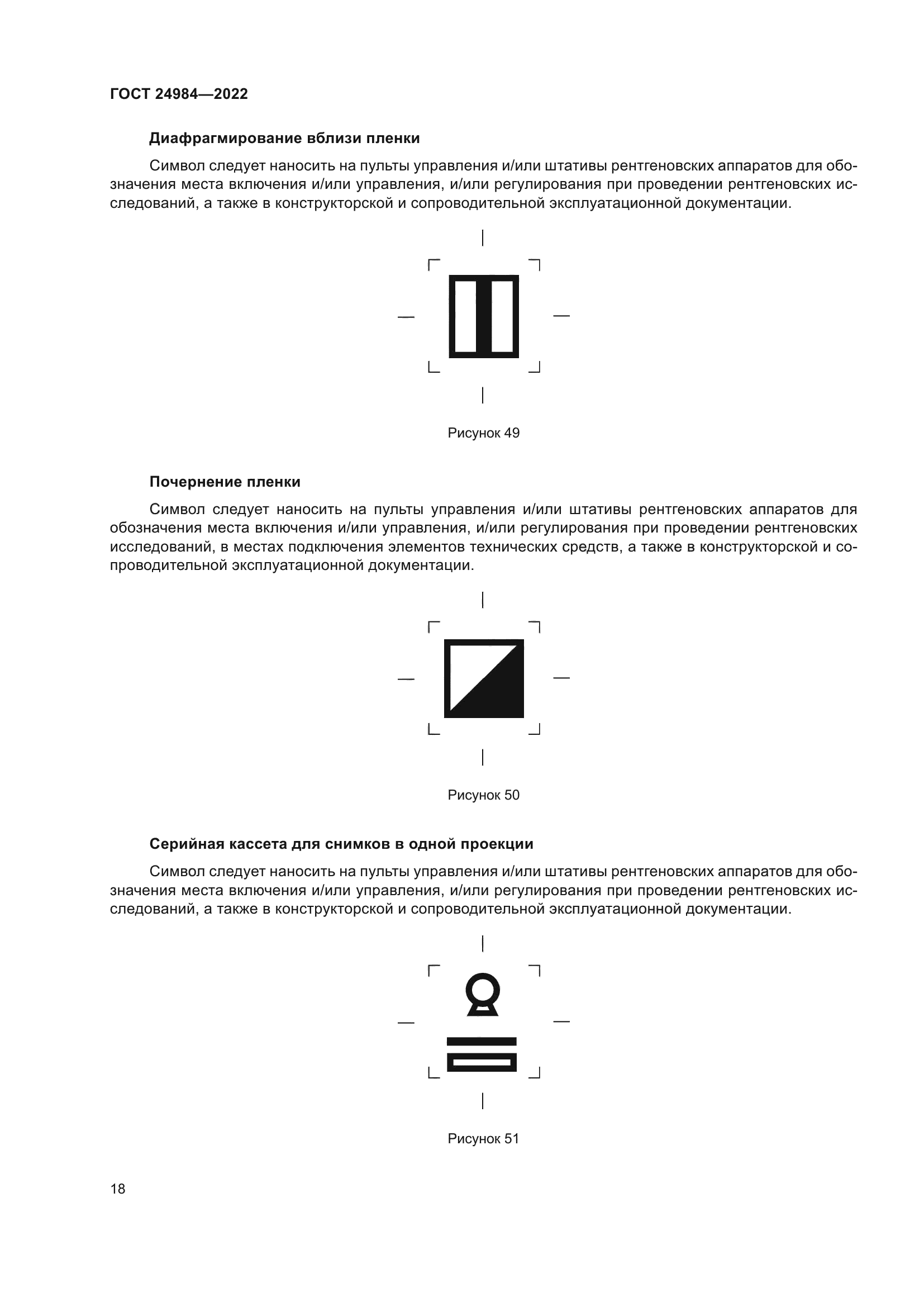 ГОСТ 24984—2022

Диафрагмирование вблизи пленки

Символ следует наносить на пульты управления и/или штативы рентгеновских аппаратов для обозначения места включения и/или управления, и/или регулирования при проведении рентгеновских исследований, а также в конструкторской и сопроводительной эксплуатационной документации.

Рисунок 49

Почернение пленки

Символ следует наносить на пульты управления и/или штативы рентгеновских аппаратов для обозначения места включения и/или управления, и/или регулирования при проведении рентгеновских исследований, в местах подключения элементов технических средств, а также в конструкторской и сопроводительной эксплуатационной документации.

Рисунок 50

Серийная кассета для снимков в одной проекции

Символ следует наносить на пульты управления и/или штативы рентгеновских аппаратов для обозначения места включения и/или управления, и/или регулирования при проведении рентгеновских исследований, а также в конструкторской и сопроводительной эксплуатационной документации.

Рисунок 51

18